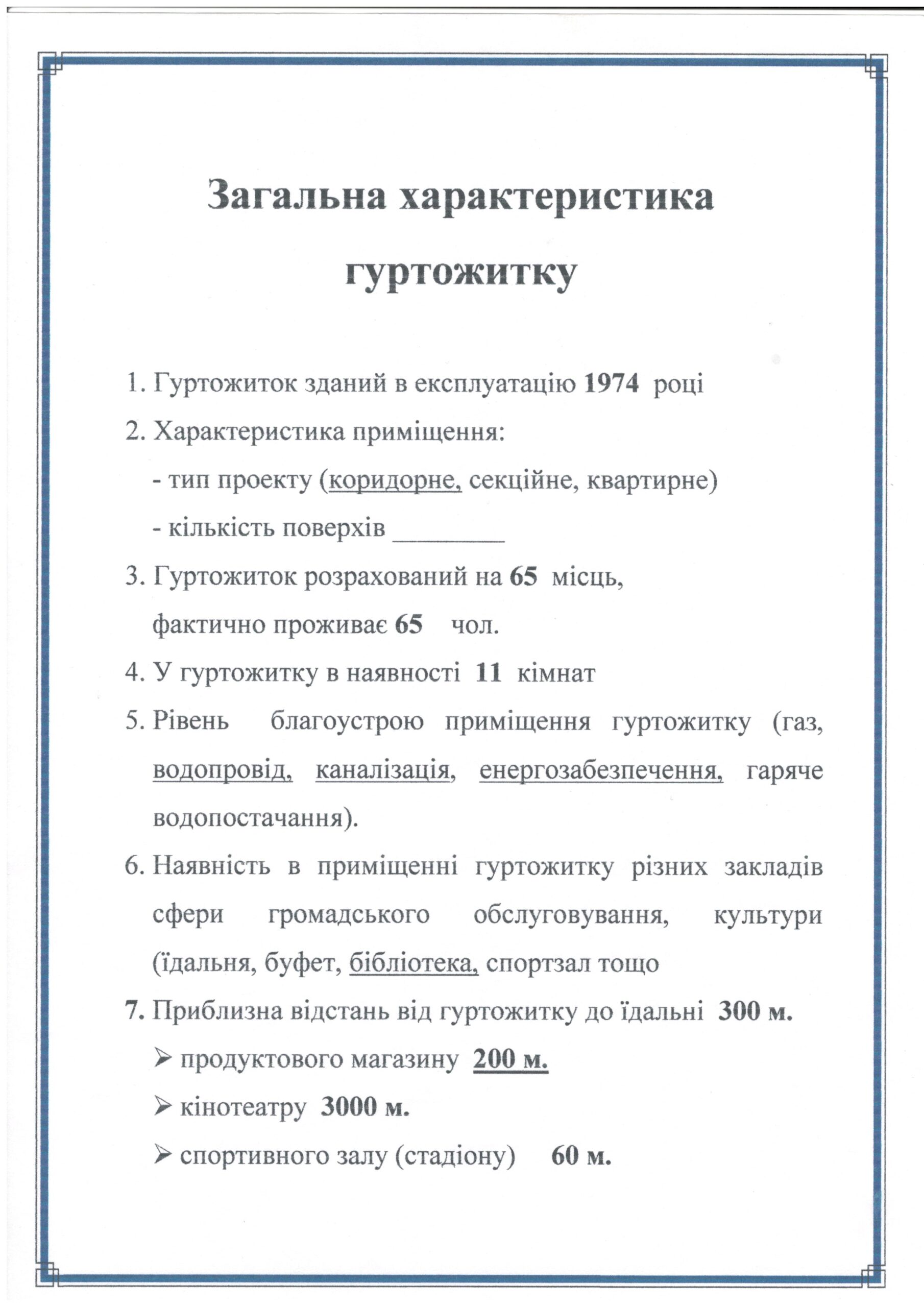 Загальна характеристика гуртожитку

1. Гуртожиток зданий в експлуатацію 1974 році
2. Характеристика приміщення:
- тип проекту (коридорне, секційне, квартирне)
- кількість поверхів ________
3. Гуртожиток розрахований на 65 місць, фактично проживає 65 чол.
4. У гуртожитку в наявності 11 кімнат
5. Рівень благоустрою приміщення гуртожитку (газ, водопровід, каналізація, енергозабезпечення, гаряче водопостачання).
6. Наявність в приміщенні гуртожитку різних закладів сфери громадського обслуговування, культури (їдальня, буфет, бібліотека, спортзал тощо
7. Приблизна відстань від гуртожитку до їдальні 300 м.
➢ продуктового магазину 200 м.
➢ кінотеатру 3000 м.
➢ спортивного залу (стадіону) 60 м.